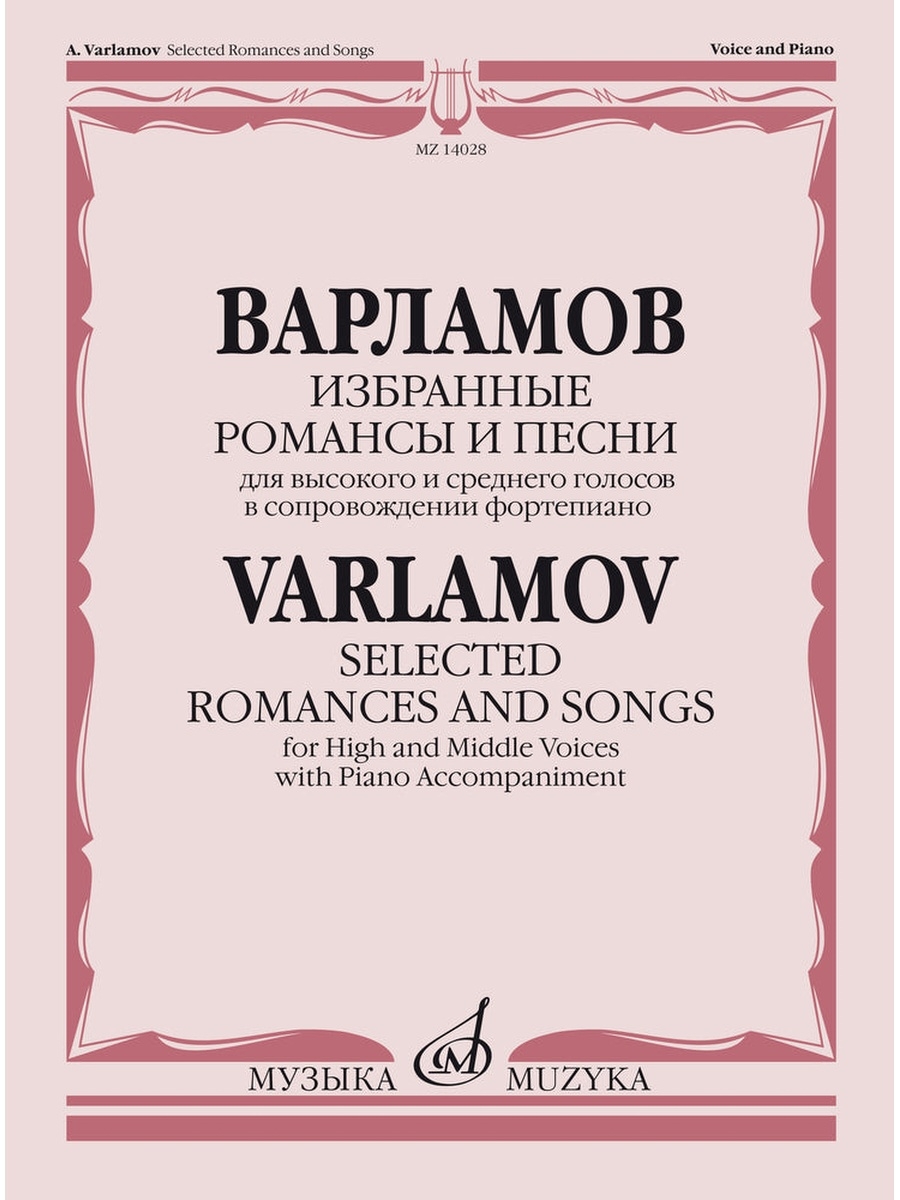 A. Varlamov Selected Romances and Songs

Voice and Piano

MZ 14028

ВАРЛАМОВ
ИЗБРАННЫЕ
РОМАНСЫ И ПЕСНИ
для высокого и среднего голосов
в сопровождении фортепиано

VARLAMOV
SELECTED
ROMANCES AND SONGS
for High and Middle Voices
with Piano Accompaniment

МУЗЫКА MUZYKA